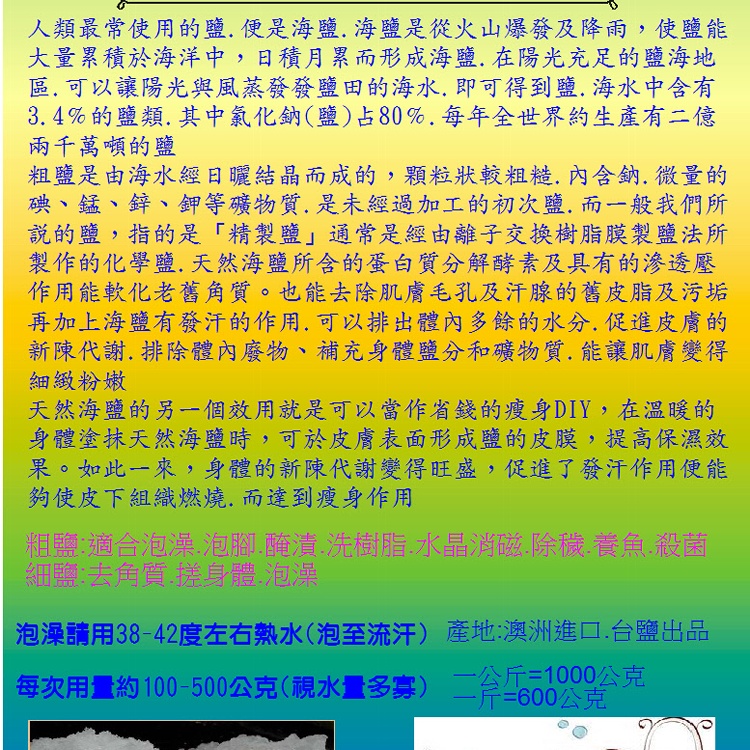 人類最常使用的鹽.便是海鹽.海鹽是從火山爆發及降雨，使鹽能大量累積於海洋中，日積月累而形成海鹽.在陽光充足的鹽海地區.可以讓陽光與風蒸發發鹽田的海水.即可得到鹽.海水中含有3.4%的鹽類.其中氯化鈉(鹽)占80%.每年全世界約生產有二億兩千萬噸的鹽

粗鹽是由海水經日曬結晶而成的，顆粒狀較粗糙.內含鈉.微量的碘、錳、鋅、鉀等礦物質.是未經過加工的初次鹽.而一般我們所說的鹽，指的是「精製鹽」通常是經由離子交換樹脂膜製鹽法所製作的化學鹽.天然海鹽所含的蛋白質分解酵素及具有的滲透壓作用能軟化老舊角質。也能去除肌膚毛孔及汗腺的舊皮脂及污垢再加上海鹽有發汗的作用.可以排出體內多餘的水分.促進皮膚的新陳代謝.排除體內廢物、補充身體鹽分和礦物質.能讓肌膚變得細緻粉嫩

天然海鹽的另一個效用就是可以當作省錢的瘦身DIY，在溫暖的身體塗抹天然海鹽時，可於皮膚表面形成鹽的皮膜，提高保濕效果。如此一來，身體的新陳代謝變得旺盛，促進了發汗作用便能夠使皮下組織燃燒.而達到瘦身作用

粗鹽:適合泡澡.泡腳.醃漬.洗樹脂.水晶消磁.除穢.養魚.殺菌
細鹽:去角質.搓身體.泡澡

泡澡請用38-42度左右熱水(泡至流汗)

產地:澳洲進口.台鹽出品

每次用量約100-500公克(視水量多寡)

一公斤=1000公克
一斤=600公克